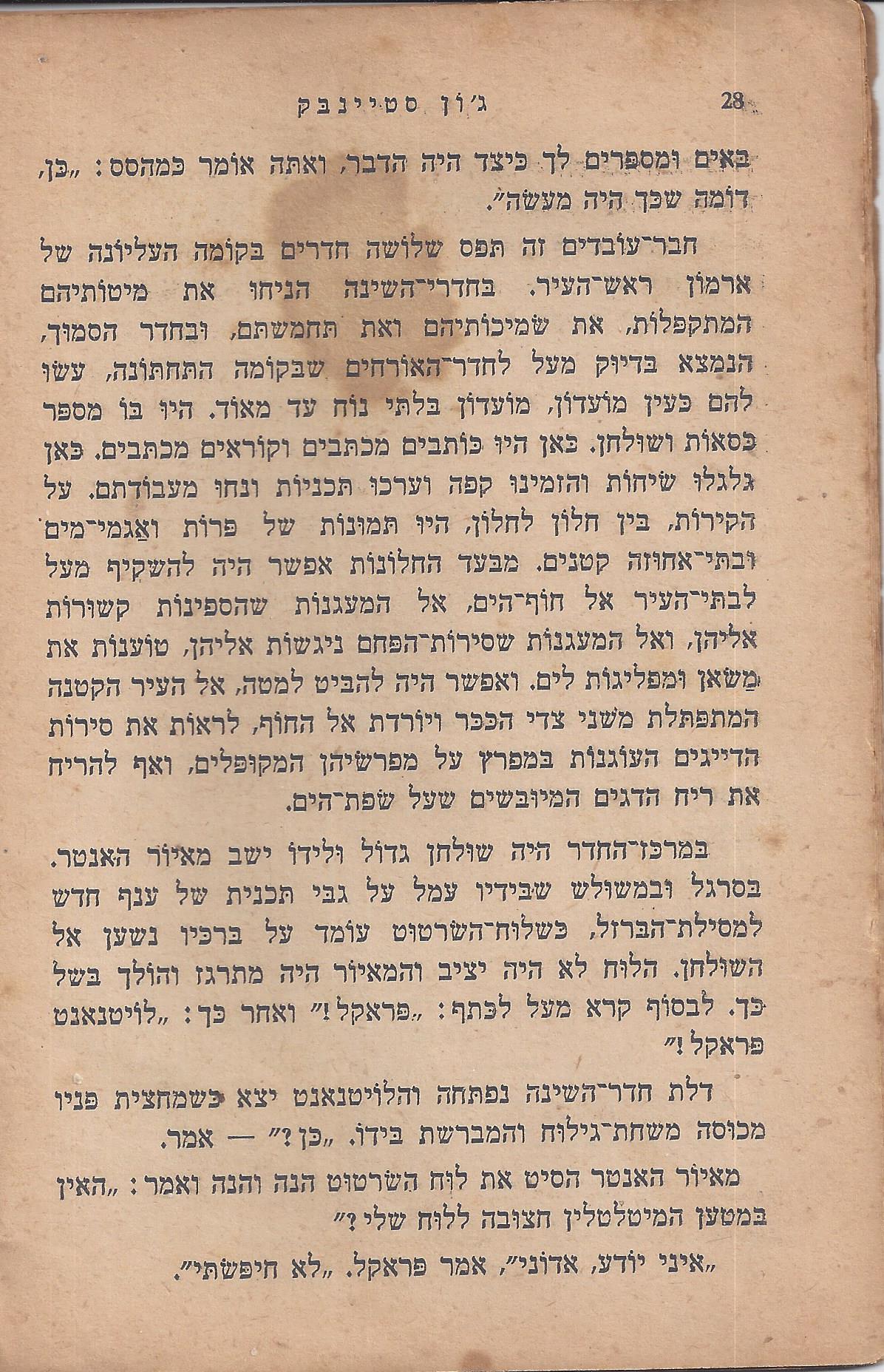 28 ג'ון סטיינבק

באים ומספרים לך כיצד היה הדבר, ואתה אומר כמהסס: „כן, דומה שכך היה מעשה".

חבר־עובדים זה תפס שלושה חדרים בקומה העליונה של ארמון ראש־העיר. בחדרי־השינה הניחו את מיטותיהם המתקפלות, את שמיכותיהם ואת תחמשתם, ובחדר הסמוך, הנמצא בדיוק מעל לחדר־האורחים שבקומה התחתונה, עשו להם כעין מועדון, מועדון בלתי נוח עד מאוד. היו בו מספר כסאות ושולחן. כאן היו כותבים מכתבים וקוראים מכתבים. כאן גלגלו שיחות והזמינו קפה וערכו תכניות ונחו מעבודתם. על הקירות, בין חלון לחלון, היו תמונות של פרות ואגמי־מים ובתי־אחוזה קטנים. מבעד החלונות אפשר היה להשקיף מעל לבתי־העיר אל חוף־הים, אל המעגנות שהספינות קשורות אליהן, ואל המעגנות שסירות־הפחם ניגשות אליהן, טוענות את משאן ומפליגות לים. ואפשר היה להביט למטה, אל העיר הקטנה המתפתלת משני צדי הככר ויורדת אל החוף, לראות את סירות הדייגים העוגנות במפרץ על מפרשיהן המקופלים, ואף להריח את ריח הדגים המיובשים שעל שפת־הים.

במרכז־החדר היה שולחן גדול ולידו ישב מאיור האנטר. בסרגל ובמשולש שבידיו עמל על גבי תכנית של ענף חדש למסילת־הברזל, כשלוח־השרטוט עומד על ברכיו נשען אל השולחן. הלוח לא היה יציב והמאיור היה מתרגז והולך בשל כך. לבסוף קרא מעל לכתף: „פראקל!" ואחר כך: „לויטנאנט פראקל!"

דלת חדר־השינה נפתחה והלויטנאנט יצא כשמחצית פניו מכוסה משחת־גילוח והמברשת בידו. „כן?" — אמר.

מאיור האנטר הסיט את לוח השרטוט הנה והנה ואמר: „האין במטען המיטלטלין חצובה ללוח שלי?"

„איני יודע, אדוני", אמר פראקל. „לא חיפשתי".